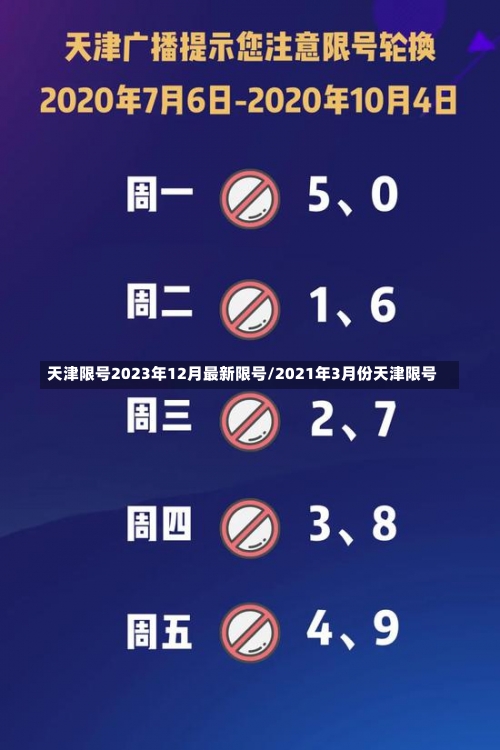 天津广播提示您注意限号轮换
2020年7月6日-2020年10月4日

周一 5、0

周二 1、6

天津限号2023年12月最新限号/2021年3月份天津限号

周三 2、7

周四 3、8

周五 4、9